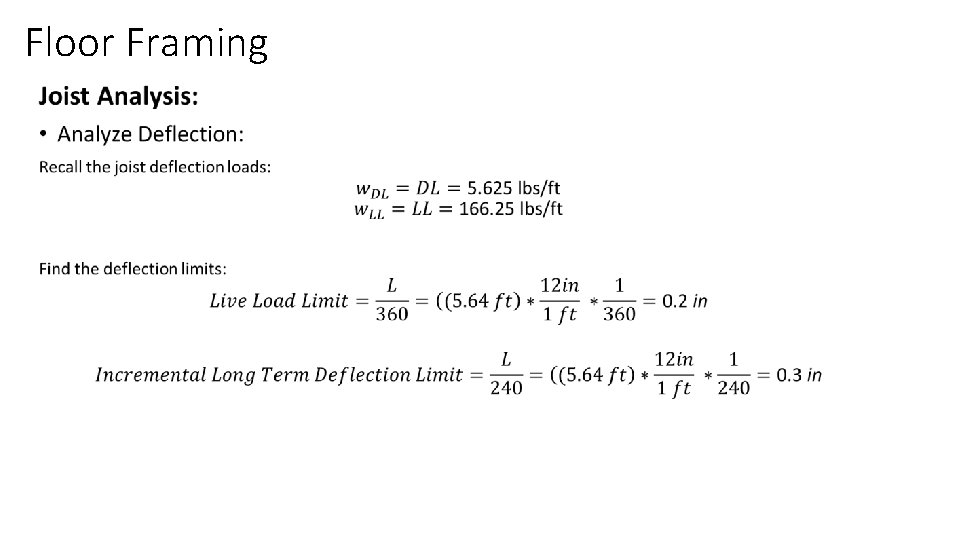 Floor Framing

Joist Analysis:

• Analyze Deflection:

Recall the joist deflection loads:

$w_{DL} = DL = 5.625$ lbs/ft
$w_{LL} = LL = 166.25$ lbs/ft

Find the deflection limits:

$Live\ Load\ Limit = \frac{L}{360} = ((5.64\ ft) * \frac{12in}{1\ ft} * \frac{1}{360} = 0.2\ in$

$Incremental\ Long\ Term\ Deflection\ Limit = \frac{L}{240} = ((5.64\ ft) * \frac{12in}{1\ ft} * \frac{1}{240} = 0.3\ in$